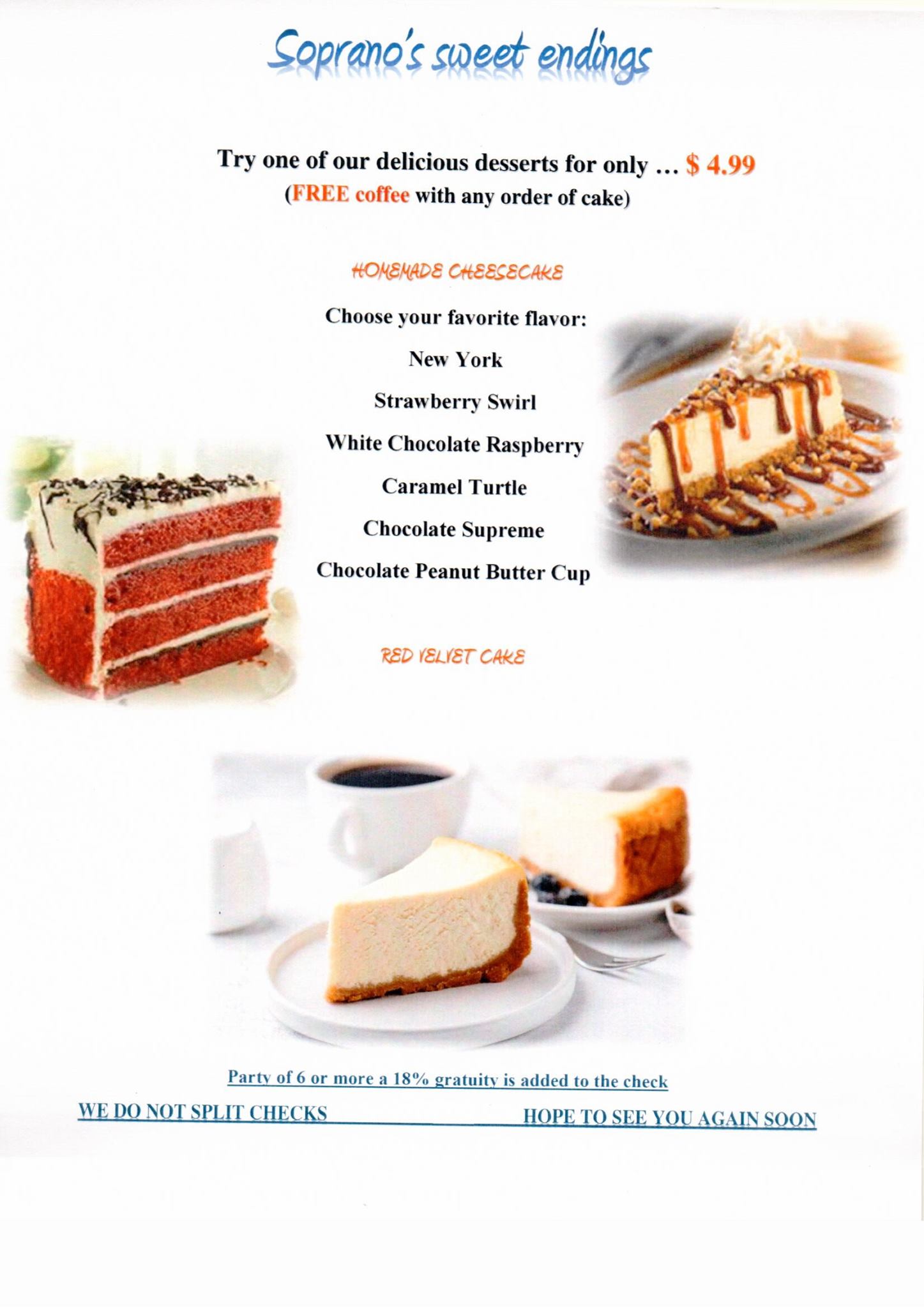 Soprano's sweet endings

Try one of our delicious desserts for only ... $ 4.99
(FREE coffee with any order of cake)

HOMEMADE CHEESECAKE

Choose your favorite flavor:

New York

Strawberry Swirl

White Chocolate Raspberry

Caramel Turtle

Chocolate Supreme

Chocolate Peanut Butter Cup

RED VELVET CAKE

Party of 6 or more a 18% gratuity is added to the check

WE DO NOT SPLIT CHECKS

HOPE TO SEE YOU AGAIN SOON